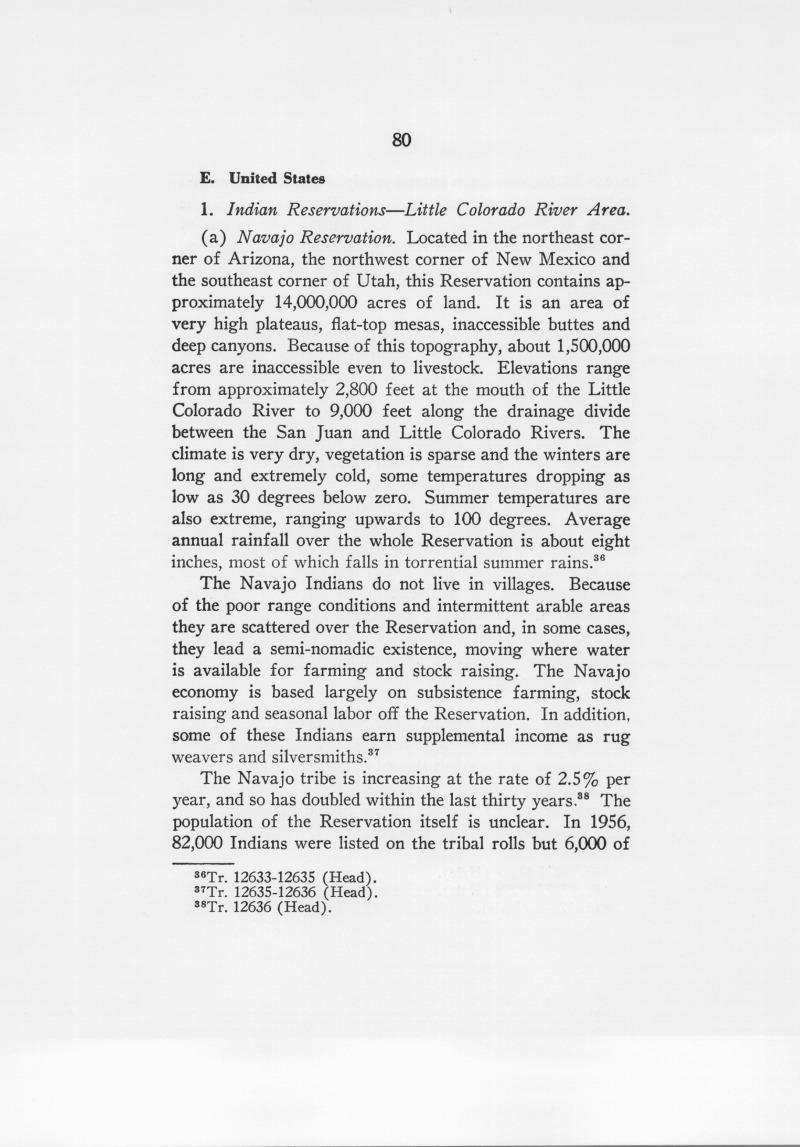 80

E. United States

1. Indian Reservations—Little Colorado River Area.

(a) Navajo Reservation. Located in the northeast corner of Arizona, the northwest corner of New Mexico and the southeast corner of Utah, this Reservation contains approximately 14,000,000 acres of land. It is an area of very high plateaus, flat-top mesas, inaccessible buttes and deep canyons. Because of this topography, about 1,500,000 acres are inaccessible even to livestock. Elevations range from approximately 2,800 feet at the mouth of the Little Colorado River to 9,000 feet along the drainage divide between the San Juan and Little Colorado Rivers. The climate is very dry, vegetation is sparse and the winters are long and extremely cold, some temperatures dropping as low as 30 degrees below zero. Summer temperatures are also extreme, ranging upwards to 100 degrees. Average annual rainfall over the whole Reservation is about eight inches, most of which falls in torrential summer rains.$^{36}$

The Navajo Indians do not live in villages. Because of the poor range conditions and intermittent arable areas they are scattered over the Reservation and, in some cases, they lead a semi-nomadic existence, moving where water is available for farming and stock raising. The Navajo economy is based largely on subsistence farming, stock raising and seasonal labor off the Reservation. In addition, some of these Indians earn supplemental income as rug weavers and silversmiths.$^{37}$

The Navajo tribe is increasing at the rate of 2.5% per year, and so has doubled within the last thirty years.$^{38}$ The population of the Reservation itself is unclear. In 1956, 82,000 Indians were listed on the tribal rolls but 6,000 of

$^{36}$Tr. 12633-12635 (Head).
$^{37}$Tr. 12635-12636 (Head).
$^{38}$Tr. 12636 (Head).